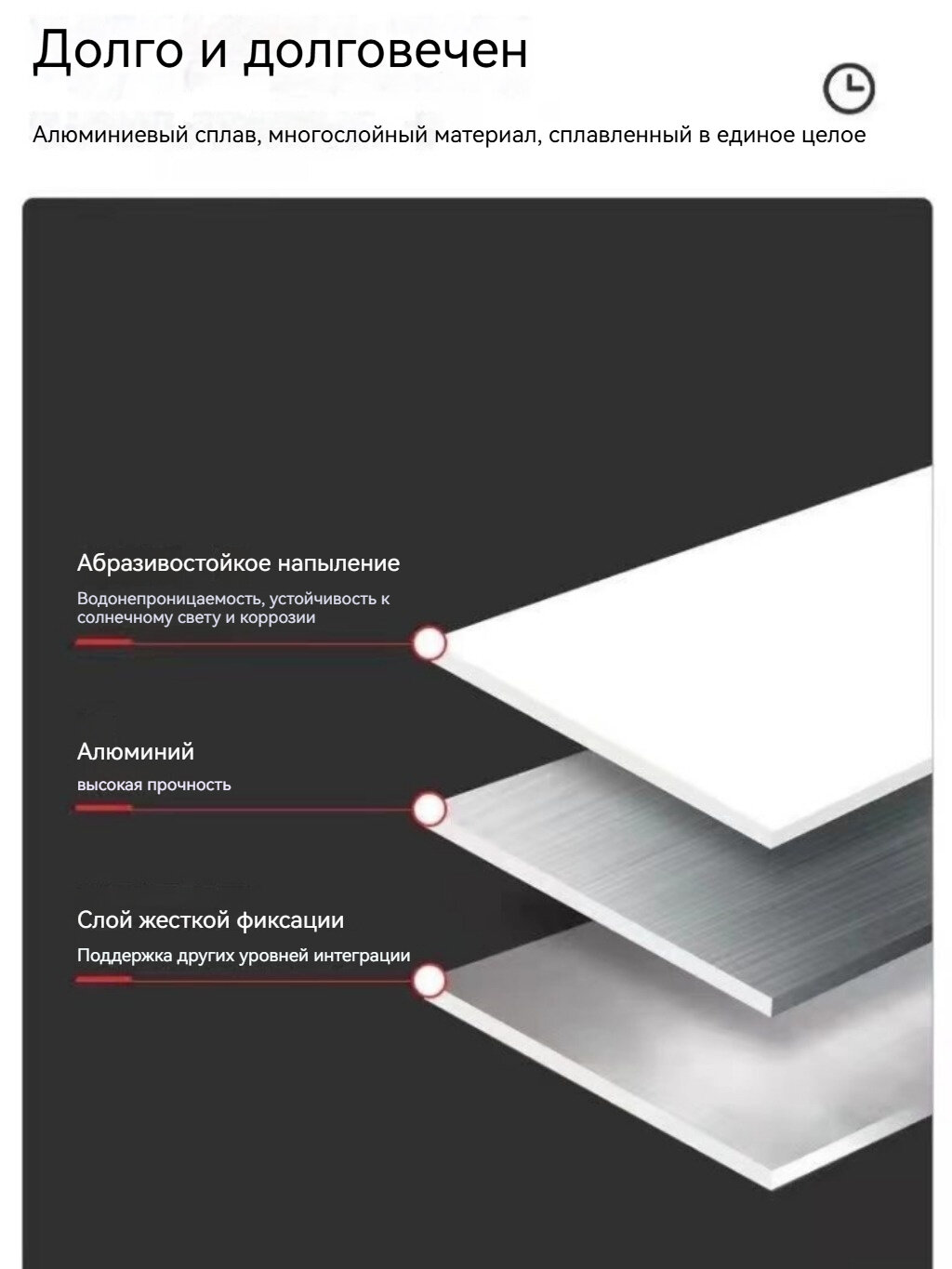 Долго и долговечен

Алюминиевый сплав, многослойный материал, сплавленный в единое целое

Абразивостойкое напыление

Водонепроницаемость, устойчивость к солнечному свету и коррозии

Алюминий

высокая прочность

Слой жесткой фиксации

Поддержка других уровней интеграции